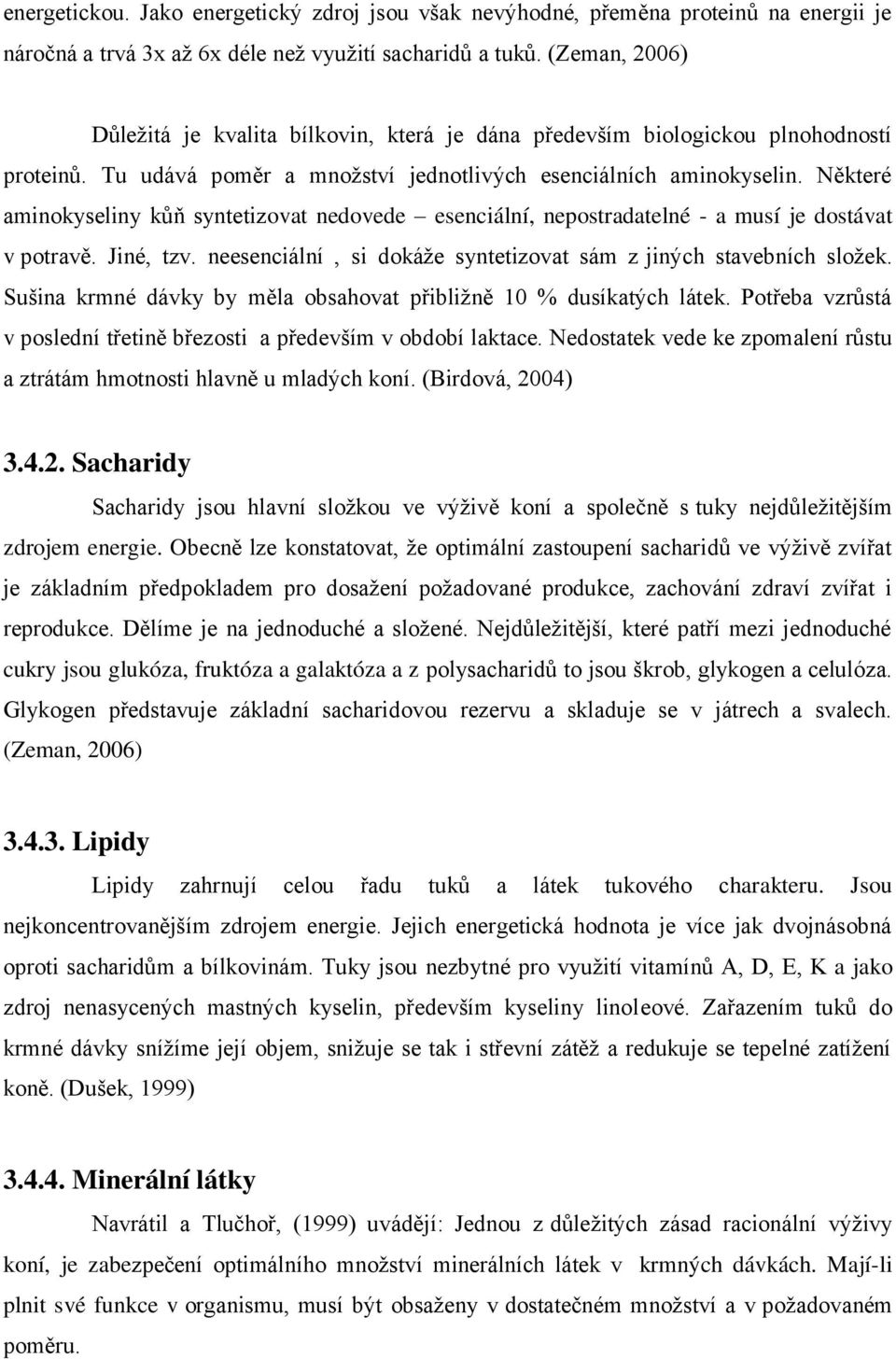 energetickou. Jako energetický zdroj jsou však nevýhodné, přeměna proteinů na energii je náročná a trvá 3x až 6x déle než využití sacharidů a tuků. (Zeman, 2006)

Důležitá je kvalita bílkovin, která je dána především biologickou plnohodností proteinů. Tu udává poměr a množství jednotlivých esenciálních aminokyselin. Některé aminokyseliny kůň syntetizovat nedovede – esenciální, nepostradatelné - a musí je dostávat v potravě. Jiné, tzv. neesenciální , si dokáže syntetizovat sám z jiných stavebních složek. Sušina krmné dávky by měla obsahovat přibližně 10 % dusíkatých látek. Potřeba vzrůstá v poslední třetině březosti a především v období laktace. Nedostatek vede ke zpomalení růstu a ztrátám hmotnosti hlavně u mladých koní. (Birdová, 2004)

3.4.2. Sacharidy

Sacharidy jsou hlavní složkou ve výživě koní a společně s tuky nejdůležitějším zdrojem energie. Obecně lze konstatovat, že optimální zastoupení sacharidů ve výživě zvířat je základním předpokladem pro dosažení požadované produkce, zachování zdraví zvířat i reprodukce. Dělíme je na jednoduché a složené. Nejdůležitější, které patří mezi jednoduché cukry jsou glukóza, fruktóza a galaktóza a z polysacharidů to jsou škrob, glykogen a celulóza. Glykogen představuje základní sacharidovou rezervu a skladuje se v játrech a svalech. (Zeman, 2006)

3.4.3. Lipidy

Lipidy zahrnují celou řadu tuků a látek tukového charakteru. Jsou nejkoncentrovanějším zdrojem energie. Jejich energetická hodnota je více jak dvojnásobná oproti sacharidům a bílkovinám. Tuky jsou nezbytné pro využití vitamínů A, D, E, K a jako zdroj nenasycených mastných kyselin, především kyseliny linoleové. Zařazením tuků do krmné dávky snížíme její objem, snižuje se tak i střevní zátěž a redukuje se tepelné zatížení koně. (Dušek, 1999)

3.4.4. Minerální látky

Navrátil a Tlučhoř, (1999) uvádějí: Jednou z důležitých zásad racionální výživy koní, je zabezpečení optimálního množství minerálních látek v krmných dávkách. Mají-li plnit své funkce v organismu, musí být obsaženy v dostatečném množství a v požadovaném poměru.